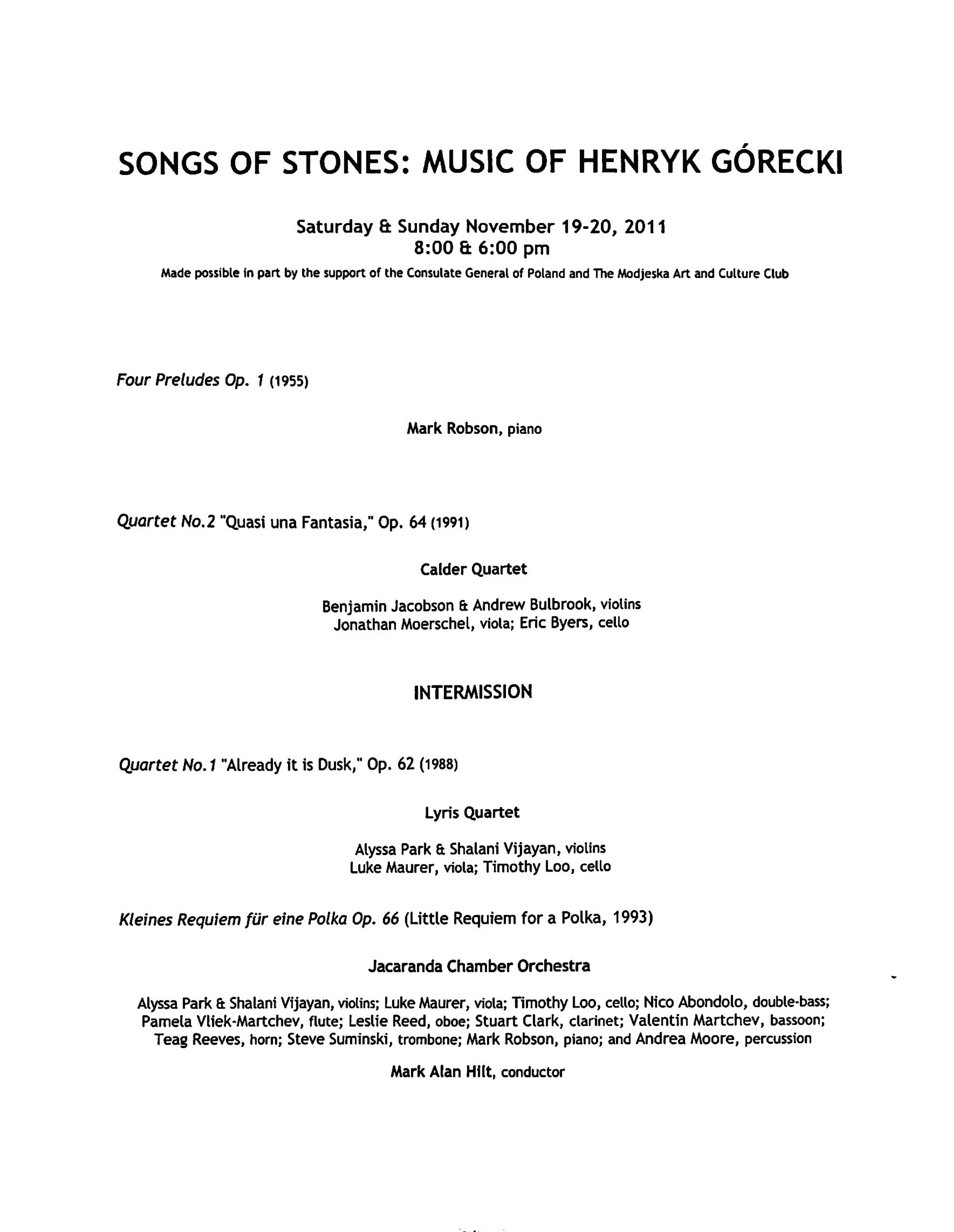 SONGS OF STONES: MUSIC OF HENRYK GÓRECKI

Saturday & Sunday November 19-20, 2011
8:00 & 6:00 pm
Made possible in part by the support of the Consulate General of Poland and The Modjeska Art and Culture Club

Four Preludes Op. 1 (1955)

Mark Robson, piano

Quartet No.2 "Quasi una Fantasia," Op. 64 (1991)

Calder Quartet

Benjamin Jacobson & Andrew Bulbrook, violins
Jonathan Moerschel, viola; Eric Byers, cello

INTERMISSION

Quartet No.1 "Already it is Dusk," Op. 62 (1988)

Lyris Quartet

Alyssa Park & Shalani Vijayan, violins
Luke Maurer, viola; Timothy Loo, cello

Kleines Requiem für eine Polka Op. 66 (Little Requiem for a Polka, 1993)

Jacaranda Chamber Orchestra

Alyssa Park & Shalani Vijayan, violins; Luke Maurer, viola; Timothy Loo, cello; Nico Abondolo, double-bass; Pamela Vliek-Martchev, flute; Leslie Reed, oboe; Stuart Clark, clarinet; Valentin Martchev, bassoon; Teag Reeves, horn; Steve Suminski, trombone; Mark Robson, piano; and Andrea Moore, percussion

Mark Alan Hilt, conductor